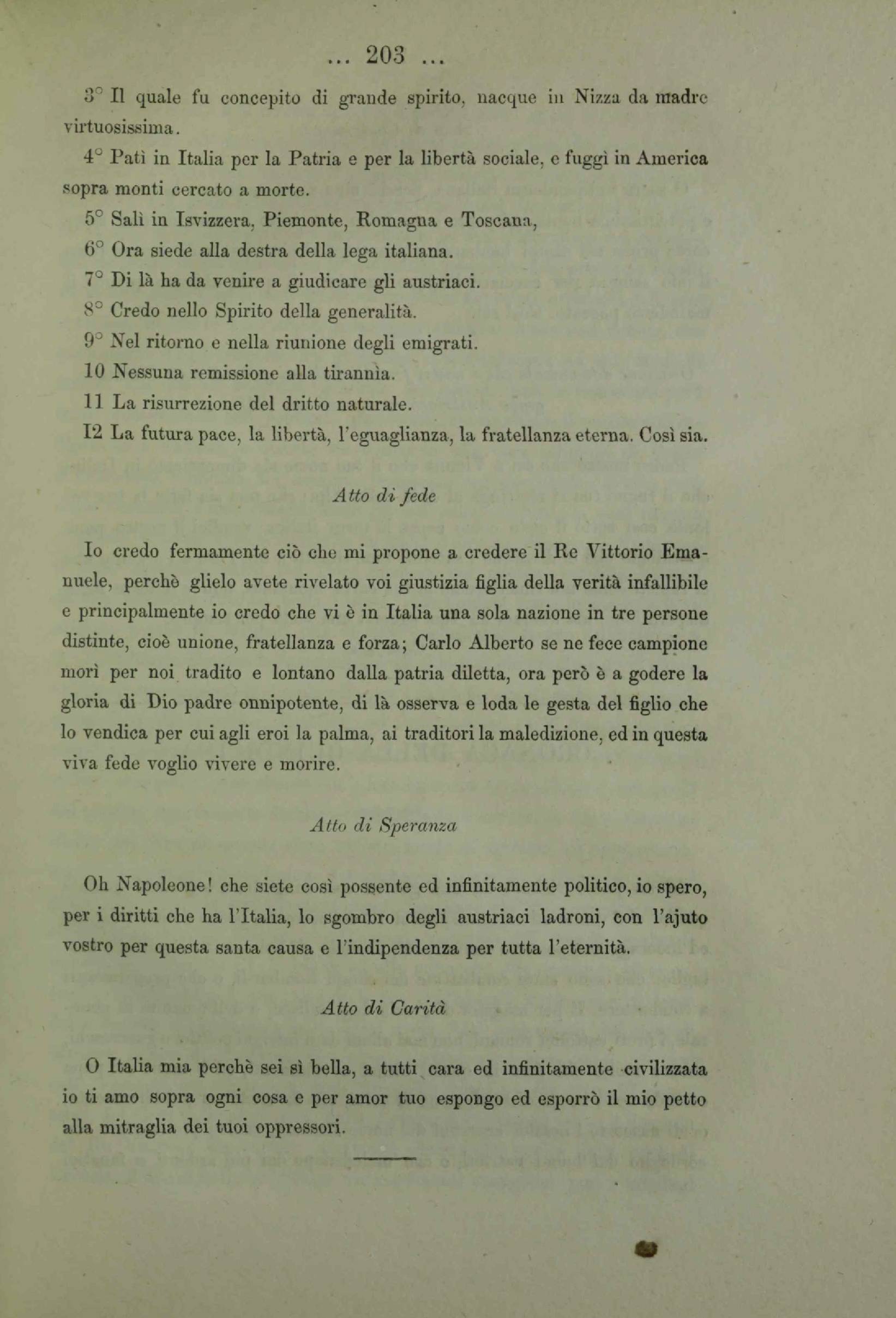 ... 203 ...

3° Il quale fu concepito di grande spirito, nacque in Nizza da madre virtuosissima.

4° Patì in Italia per la Patria e per la libertà sociale, e fuggì in America sopra monti cercato a morte.

5° Salì in Isvizzera, Piemonte, Romagna e Toscana,

6° Ora siede alla destra della lega italiana.

7° Di là ha da venire a giudicare gli austriaci.

8° Credo nello Spirito della generalità.

9° Nel ritorno e nella riunione degli emigrati.

10 Nessuna remissione alla tirannìa.

11 La risurrezione del dritto naturale.

12 La futura pace, la libertà, l'eguaglianza, la fratellanza eterna. Così sia.

Atto di fede

Io credo fermamente ciò che mi propone a credere il Re Vittorio Emanuele, perchè glielo avete rivelato voi giustizia figlia della verità infallibile e principalmente io credo che vi è in Italia una sola nazione in tre persone distinte, cioè unione, fratellanza e forza; Carlo Alberto se ne fece campione morì per noi tradito e lontano dalla patria diletta, ora però è a godere la gloria di Dio padre onnipotente, di là osserva e loda le gesta del figlio che lo vendica per cui agli eroi la palma, ai traditori la maledizione, ed in questa viva fede voglio vivere e morire.

Atto di Speranza

Oh Napoleone! che siete così possente ed infinitamente politico, io spero, per i diritti che ha l'Italia, lo sgombro degli austriaci ladroni, con l'ajuto vostro per questa santa causa e l'indipendenza per tutta l'eternità.

Atto di Carità

O Italia mia perchè sei sì bella, a tutti cara ed infinitamente civilizzata io ti amo sopra ogni cosa e per amor tuo espongo ed esporrò il mio petto alla mitraglia dei tuoi oppressori.